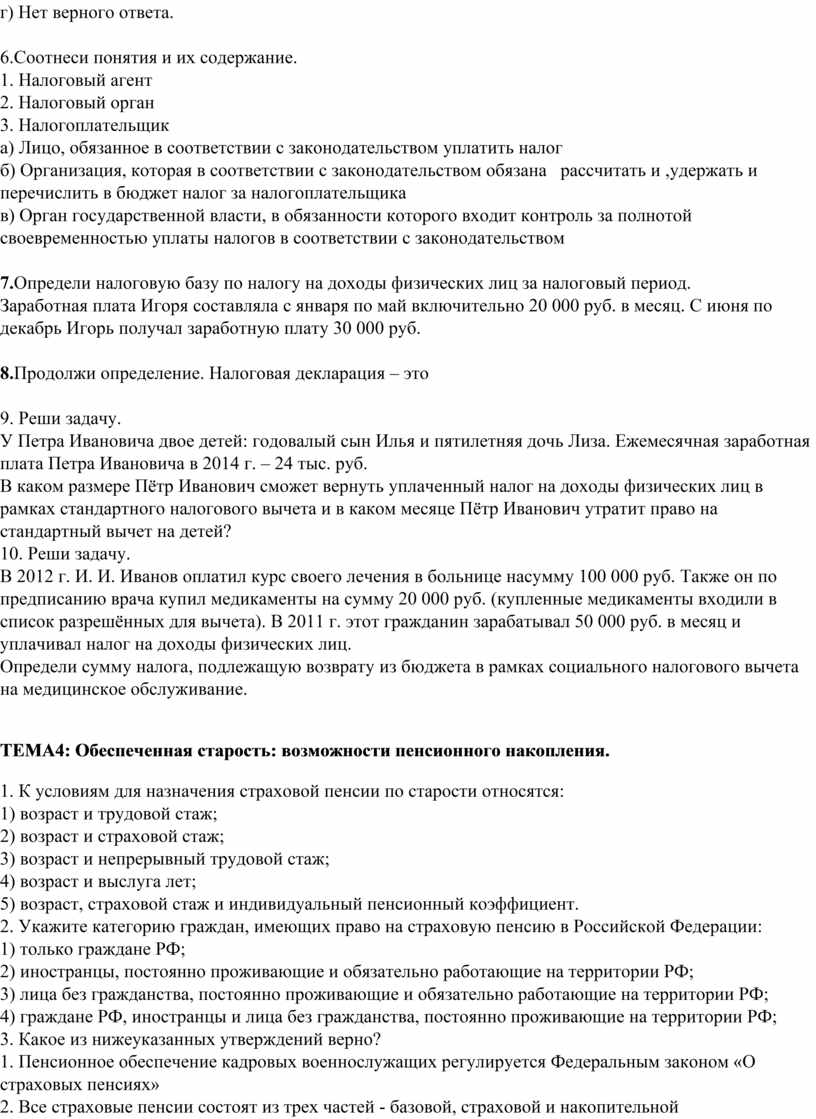 г) Нет верного ответа.

6.Соотнеси понятия и их содержание.
1. Налоговый агент
2. Налоговый орган
3. Налогоплательщик
а) Лицо, обязанное в соответствии с законодательством уплатить налог
б) Организация, которая в соответствии с законодательством обязана рассчитать и ,удержать и перечислить в бюджет налог за налогоплательщика
в) Орган государственной власти, в обязанности которого входит контроль за полнотой своевременностью уплаты налогов в соответствии с законодательством

7.Определи налоговую базу по налогу на доходы физических лиц за налоговый период. Заработная плата Игоря составляла с января по май включительно 20 000 руб. в месяц. С июня по декабрь Игорь получал заработную плату 30 000 руб.

8.Продолжи определение. Налоговая декларация – это

9. Реши задачу.
У Петра Ивановича двое детей: годовалый сын Илья и пятилетняя дочь Лиза. Ежемесячная заработная плата Петра Ивановича в 2014 г. – 24 тыс. руб.
В каком размере Пётр Иванович сможет вернуть уплаченный налог на доходы физических лиц в рамках стандартного налогового вычета и в каком месяце Пётр Иванович утратит право на стандартный вычет на детей?
10. Реши задачу.
В 2012 г. И. И. Иванов оплатил курс своего лечения в больнице насумму 100 000 руб. Также он по предписанию врача купил медикаменты на сумму 20 000 руб. (купленные медикаменты входили в список разрешённых для вычета). В 2011 г. этот гражданин зарабатывал 50 000 руб. в месяц и уплачивал налог на доходы физических лиц.
Определи сумму налога, подлежащую возврату из бюджета в рамках социального налогового вычета на медицинское обслуживание.

ТЕМА4: Обеспеченная старость: возможности пенсионного накопления.

1. К условиям для назначения страховой пенсии по старости относятся:
1) возраст и трудовой стаж;
2) возраст и страховой стаж;
3) возраст и непрерывный трудовой стаж;
4) возраст и выслуга лет;
5) возраст, страховой стаж и индивидуальный пенсионный коэффициент.
2. Укажите категорию граждан, имеющих право на страховую пенсию в Российской Федерации:
1) только граждане РФ;
2) иностранцы, постоянно проживающие и обязательно работающие на территории РФ;
3) лица без гражданства, постоянно проживающие и обязательно работающие на территории РФ;
4) граждане РФ, иностранцы и лица без гражданства, постоянно проживающие на территории РФ;
3. Какое из нижеуказанных утверждений верно?
1. Пенсионное обеспечение кадровых военнослужащих регулируется Федеральным законом «О страховых пенсиях»
2. Все страховые пенсии состоят из трех частей - базовой, страховой и накопительной